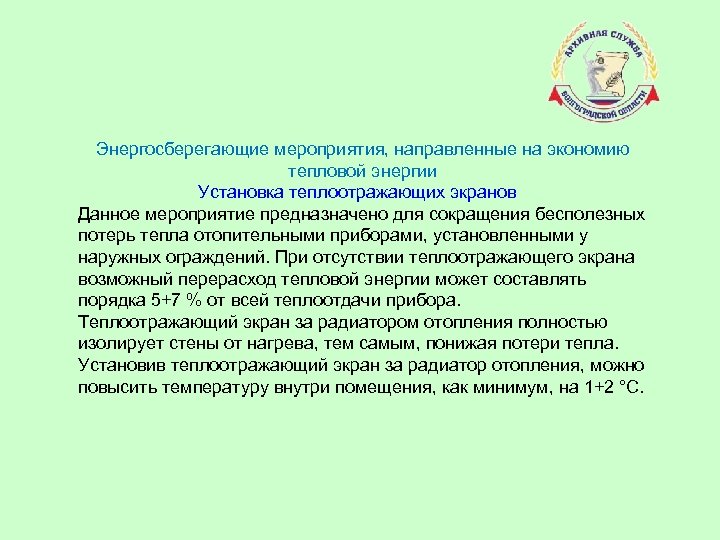 АРХИВНАЯ СЛУЖБА
ВОЛГОГРАДСКОЙ ОБЛАСТИ

Энергосберегающие мероприятия, направленные на экономию тепловой энергии
Установка теплоотражающих экранов

Данное мероприятие предназначено для сокращения бесполезных потерь тепла отопительными приборами, установленными у наружных ограждений. При отсутствии теплоотражающего экрана возможный перерасход тепловой энергии может составлять порядка 5+7 % от всей теплоотдачи прибора.
Теплоотражающий экран за радиатором отопления полностью изолирует стены от нагрева, тем самым, понижая потери тепла. Установив теплоотражающий экран за радиатор отопления, можно повысить температуру внутри помещения, как минимум, на 1+2 °С.